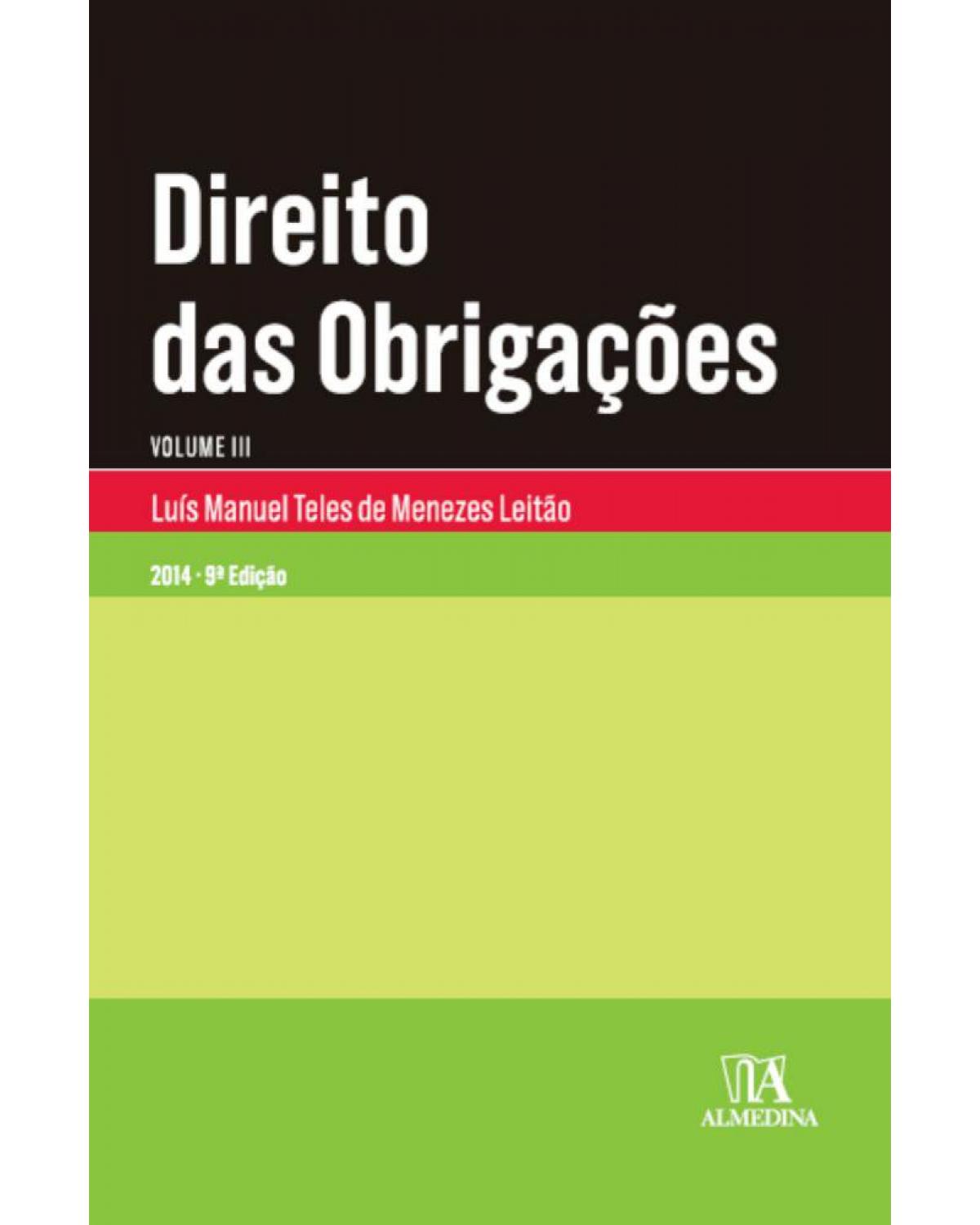 Direito das Obrigações

VOLUME III

Luís Manuel Teles de Menezes Leitão

2014 · 9ª Edição

ALMEDINA